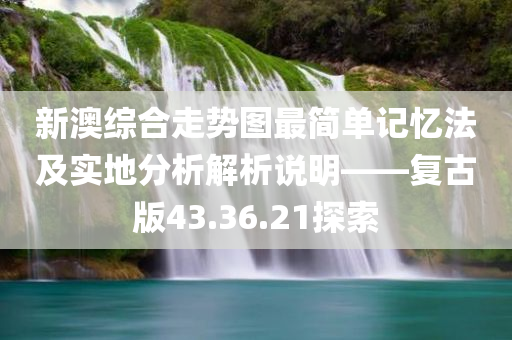 新澳综合走势图最简单记忆法及实地分析解析说明——复古版43.36.21探索